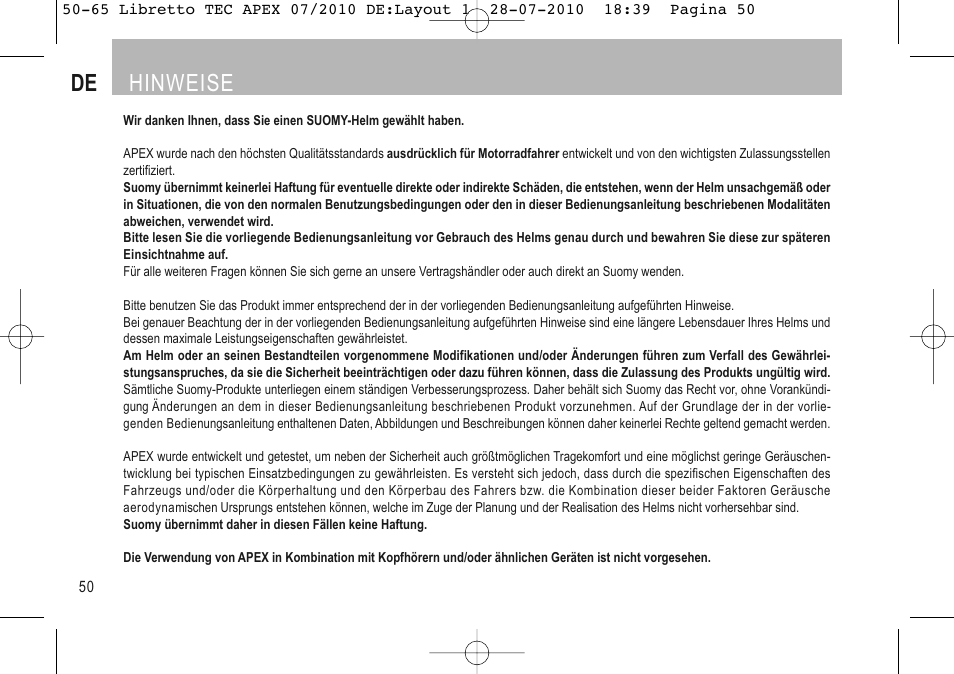 50-65 Libretto TEC APEX 07/2010 DE:Layout 1 28-07-2010 18:39 Pagina 50

DE HINWEISE

Wir danken Ihnen, dass Sie einen SUOMY-Helm gewählt haben.

APEX wurde nach den höchsten Qualitätsstandards ausdrücklich für Motorradfahrer entwickelt und von den wichtigsten Zulassungsstellen zertifiziert.
Suomy übernimmt keinerlei Haftung für eventuelle direkte oder indirekte Schäden, die entstehen, wenn der Helm unsachgemäß oder in Situationen, die von den normalen Benutzungsbedingungen oder den in dieser Bedienungsanleitung beschriebenen Modalitäten abweichen, verwendet wird.
Bitte lesen Sie die vorliegende Bedienungsanleitung vor Gebrauch des Helms genau durch und bewahren Sie diese zur späteren Einsichtnahme auf.
Für alle weiteren Fragen können Sie sich gerne an unsere Vertragshändler oder auch direkt an Suomy wenden.

Bitte benutzen Sie das Produkt immer entsprechend der in der vorliegenden Bedienungsanleitung aufgeführten Hinweise.
Bei genauer Beachtung der in der vorliegenden Bedienungsanleitung aufgeführten Hinweise sind eine längere Lebensdauer Ihres Helms und dessen maximale Leistungseigenschaften gewährleistet.
Am Helm oder an seinen Bestandteilen vorgenommene Modifikationen und/oder Änderungen führen zum Verfall des Gewährleistungsanspruches, da sie die Sicherheit beeinträchtigen oder dazu führen können, dass die Zulassung des Produkts ungültig wird.
Sämtliche Suomy-Produkte unterliegen einem ständigen Verbesserungsprozess. Daher behält sich Suomy das Recht vor, ohne Vorankündigung Änderungen an dem in dieser Bedienungsanleitung beschriebenen Produkt vorzunehmen. Auf der Grundlage der in der vorliegenden Bedienungsanleitung enthaltenen Daten, Abbildungen und Beschreibungen können daher keinerlei Rechte geltend gemacht werden.

APEX wurde entwickelt und getestet, um neben der Sicherheit auch größtmöglichen Tragekomfort und eine möglichst geringe Geräuschentwicklung bei typischen Einsatzbedingungen zu gewährleisten. Es versteht sich jedoch, dass durch die spezifischen Eigenschaften des Fahrzeugs und/oder die Körperhaltung und den Körperbau des Fahrers bzw. die Kombination dieser beider Faktoren Geräusche aerodynamischen Ursprungs entstehen können, welche im Zuge der Planung und der Realisation des Helms nicht vorhersehbar sind.
Suomy übernimmt daher in diesen Fällen keine Haftung.

Die Verwendung von APEX in Kombination mit Kopfhörern und/oder ähnlichen Geräten ist nicht vorgesehen.

50